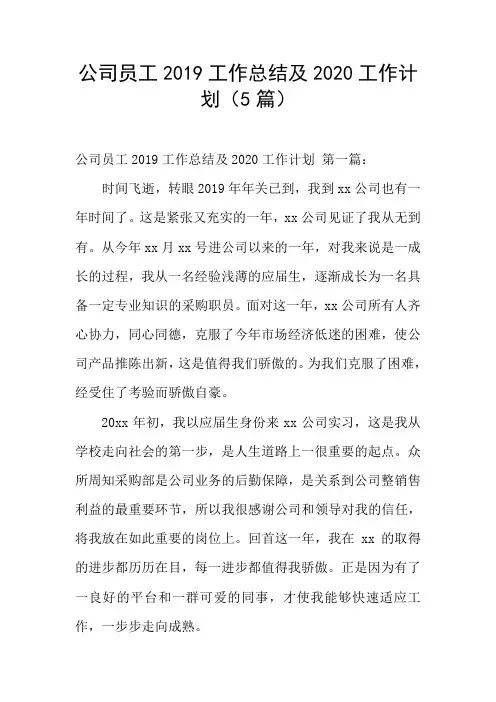 公司员工 2019 工作总结及 2020 工作计划（5 篇）

公司员工 2019 工作总结及 2020 工作计划 第一篇：

时间飞逝，转眼 2019 年年关已到，我到 xx 公司也有一年时间了。这是紧张又充实的一年，xx 公司见证了我从无到有。从今年 xx 月 xx 号进公司以来的一年，对我来说是一成长的过程，我从一名经验浅薄的应届生，逐渐成长为一名具备一定专业知识的采购职员。面对这一年，xx 公司所有人齐心协力，同心同德，克服了今年市场经济低迷的困难，使公司产品推陈出新，这是值得我们骄傲的。为我们克服了困难，经受住了考验而骄傲自豪。

20xx 年初，我以应届生身份来 xx 公司实习，这是我从学校走向社会的第一步，是人生道路上一很重要的起点。众所周知采购部是公司业务的后勤保障，是关系到公司整销售利益的最重要环节，所以我很感谢公司和领导对我的信任，将我放在如此重要的岗位上。回首这一年，我在 xx 的取得的进步都历历在目，每一进步都值得我骄傲。正是因为有了一良好的平台和一群可爱的同事，才使我能够快速适应工作，一步步走向成熟。